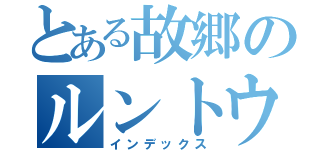 とある故郷の
ルントウ
インデックス